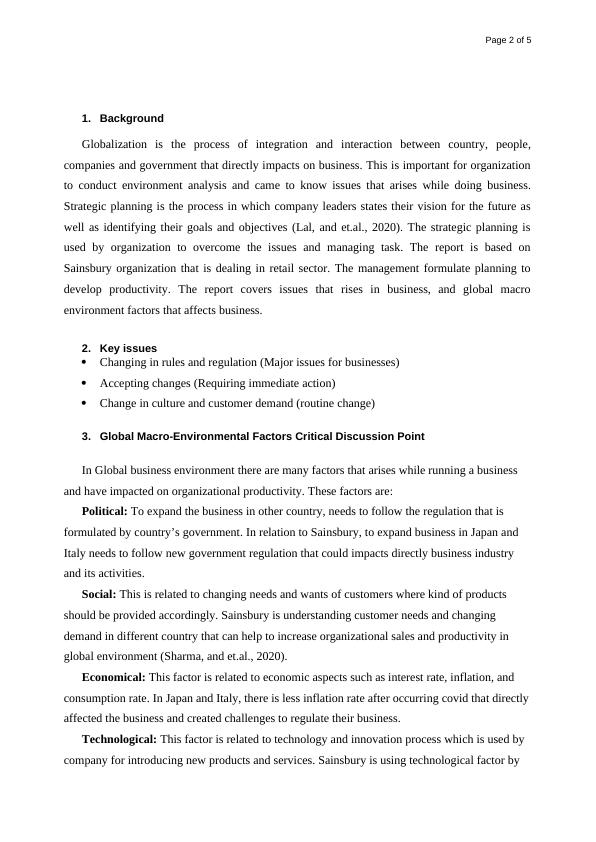 Page 2 of 5

1. Background

Globalization is the process of integration and interaction between country, people, companies and government that directly impacts on business. This is important for organization to conduct environment analysis and came to know issues that arises while doing business. Strategic planning is the process in which company leaders states their vision for the future as well as identifying their goals and objectives (Lal, and et.al., 2020). The strategic planning is used by organization to overcome the issues and managing task. The report is based on Sainsbury organization that is dealing in retail sector. The management formulate planning to develop productivity. The report covers issues that rises in business, and global macro environment factors that affects business.

2. Key issues
• Changing in rules and regulation (Major issues for businesses)
• Accepting changes (Requiring immediate action)
• Change in culture and customer demand (routine change)

3. Global Macro-Environmental Factors Critical Discussion Point

In Global business environment there are many factors that arises while running a business and have impacted on organizational productivity. These factors are:

**Political:** To expand the business in other country, needs to follow the regulation that is formulated by country's government. In relation to Sainsbury, to expand business in Japan and Italy needs to follow new government regulation that could impacts directly business industry and its activities.

**Social:** This is related to changing needs and wants of customers where kind of products should be provided accordingly. Sainsbury is understanding customer needs and changing demand in different country that can help to increase organizational sales and productivity in global environment (Sharma, and et.al., 2020).

**Economical:** This factor is related to economic aspects such as interest rate, inflation, and consumption rate. In Japan and Italy, there is less inflation rate after occurring covid that directly affected the business and created challenges to regulate their business.

**Technological:** This factor is related to technology and innovation process which is used by company for introducing new products and services. Sainsbury is using technological factor by